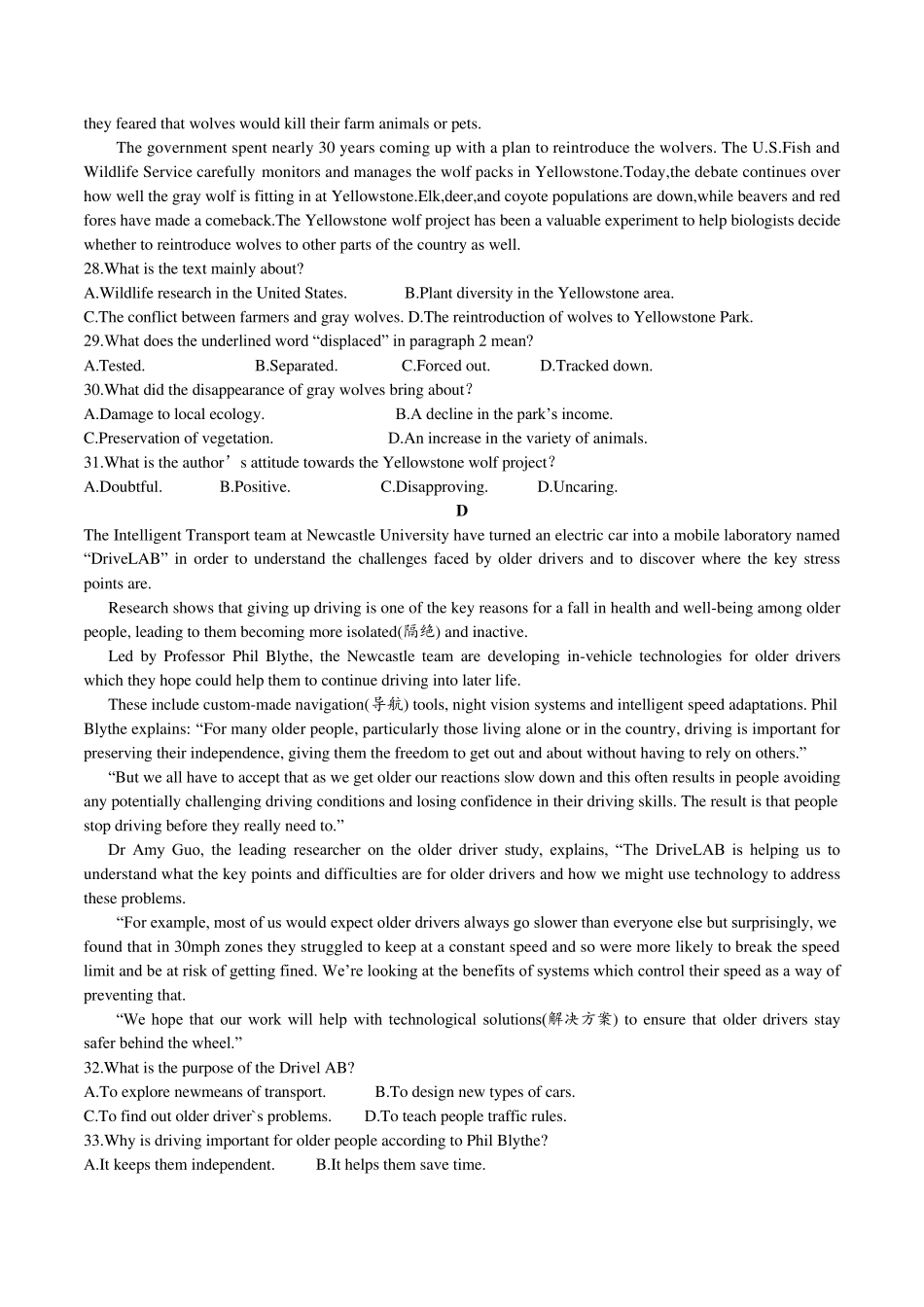 they feared that wolves would kill their farm animals or pets.

The government spent nearly 30 years coming up with a plan to reintroduce the wolvers. The U.S.Fish and Wildlife Service carefully monitors and manages the wolf packs in Yellowstone.Today,the debate continues over how well the gray wolf is fitting in at Yellowstone.Elk,deer,and coyote populations are down,while beavers and red fores have made a comeback.The Yellowstone wolf project has been a valuable experiment to help biologists decide whether to reintroduce wolves to other parts of the country as well.

28.What is the text mainly about?
A.Wildlife research in the United States.
B.Plant diversity in the Yellowstone area.
C.The conflict between farmers and gray wolves.
D.The reintroduction of wolves to Yellowstone Park.
29.What does the underlined word “displaced” in paragraph 2 mean?
A.Tested.
B.Separated.
C.Forced out.
D.Tracked down.
30.What did the disappearance of gray wolves bring about？
A.Damage to local ecology.
B.A decline in the park’s income.
C.Preservation of vegetation.
D.An increase in the variety of animals.
31.What is the author’s attitude towards the Yellowstone wolf project？
A.Doubtful.
B.Positive.
C.Disapproving.
D.Uncaring.

D

The Intelligent Transport team at Newcastle University have turned an electric car into a mobile laboratory named “DriveLAB” in order to understand the challenges faced by older drivers and to discover where the key stress points are.

Research shows that giving up driving is one of the key reasons for a fall in health and well-being among older people, leading to them becoming more isolated(隔绝) and inactive.

Led by Professor Phil Blythe, the Newcastle team are developing in-vehicle technologies for older drivers which they hope could help them to continue driving into later life.

These include custom-made navigation(导航) tools, night vision systems and intelligent speed adaptations. Phil Blythe explains: “For many older people, particularly those living alone or in the country, driving is important for preserving their independence, giving them the freedom to get out and about without having to rely on others.”

“But we all have to accept that as we get older our reactions slow down and this often results in people avoiding any potentially challenging driving conditions and losing confidence in their driving skills. The result is that people stop driving before they really need to.”

Dr Amy Guo, the leading researcher on the older driver study, explains, “The DriveLAB is helping us to understand what the key points and difficulties are for older drivers and how we might use technology to address these problems.

“For example, most of us would expect older drivers always go slower than everyone else but surprisingly, we found that in 30mph zones they struggled to keep at a constant speed and so were more likely to break the speed limit and be at risk of getting fined. We’re looking at the benefits of systems which control their speed as a way of preventing that.

“We hope that our work will help with technological solutions(解决方案) to ensure that older drivers stay safer behind the wheel.”

32.What is the purpose of the Drivel AB?
A.To explore newmeans of transport.
B.To design new types of cars.
C.To find out older driver`s problems.
D.To teach people traffic rules.
33.Why is driving important for older people according to Phil Blythe?
A.It keeps them independent.
B.It helps them save time.